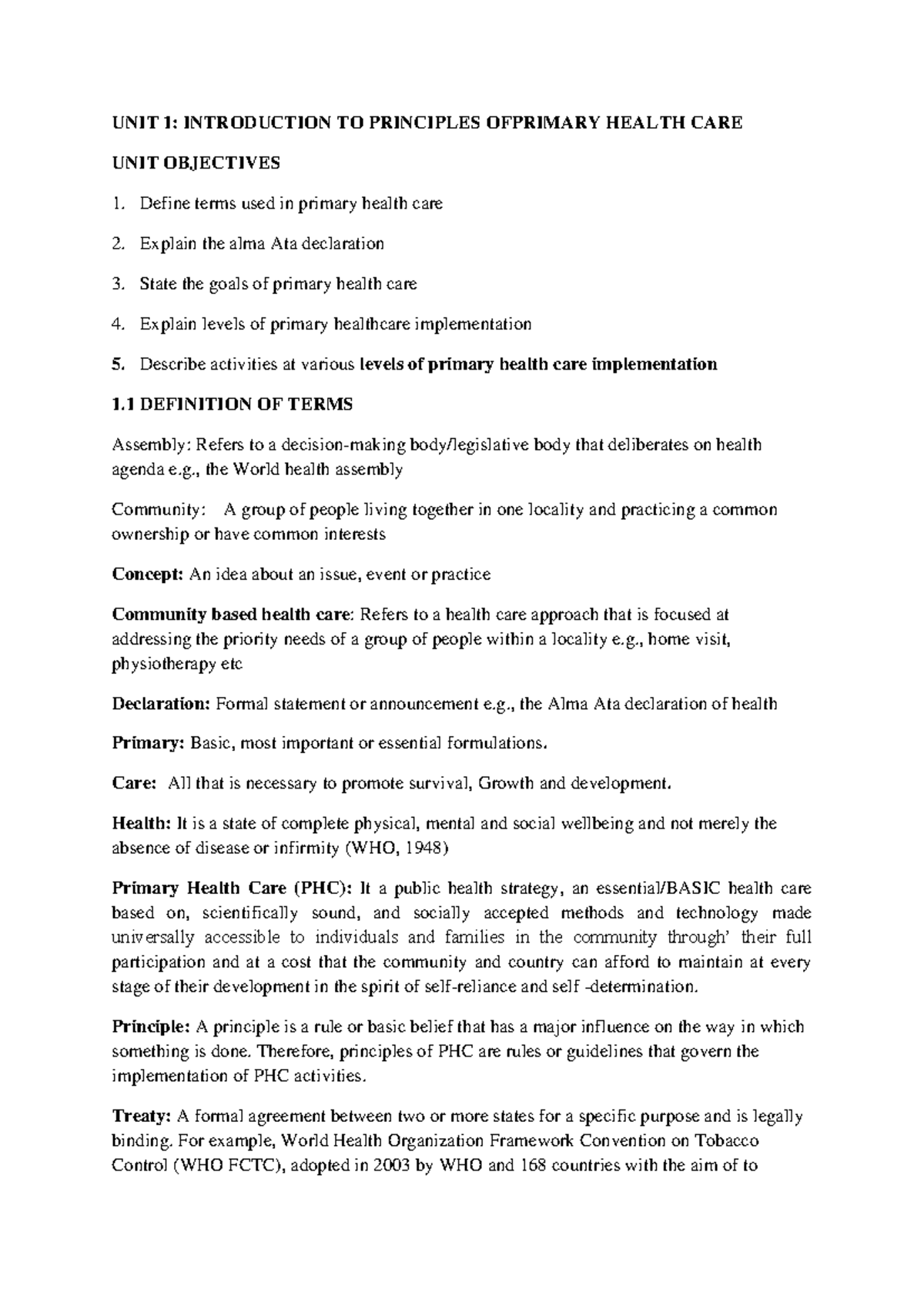 UNIT 1: INTRODUCTION TO PRINCIPLES OFPRIMARY HEALTH CARE

UNIT OBJECTIVES

1. Define terms used in primary health care

2. Explain the alma Ata declaration

3. State the goals of primary health care

4. Explain levels of primary healthcare implementation

5. Describe activities at various levels of primary health care implementation

1.1 DEFINITION OF TERMS

Assembly: Refers to a decision-making body/legislative body that deliberates on health agenda e.g., the World health assembly

Community: A group of people living together in one locality and practicing a common ownership or have common interests

Concept: An idea about an issue, event or practice

Community based health care: Refers to a health care approach that is focused at addressing the priority needs of a group of people within a locality e.g., home visit, physiotherapy etc

Declaration: Formal statement or announcement e.g., the Alma Ata declaration of health

Primary: Basic, most important or essential formulations.

Care: All that is necessary to promote survival, Growth and development.

Health: It is a state of complete physical, mental and social wellbeing and not merely the absence of disease or infirmity (WHO, 1948)

Primary Health Care (PHC): It a public health strategy, an essential/BASIC health care based on, scientifically sound, and socially accepted methods and technology made universally accessible to individuals and families in the community through' their full participation and at a cost that the community and country can afford to maintain at every stage of their development in the spirit of self-reliance and self -determination.

Principle: A principle is a rule or basic belief that has a major influence on the way in which something is done. Therefore, principles of PHC are rules or guidelines that govern the implementation of PHC activities.

Treaty: A formal agreement between two or more states for a specific purpose and is legally binding. For example, World Health Organization Framework Convention on Tobacco Control (WHO FCTC), adopted in 2003 by WHO and 168 countries with the aim of to